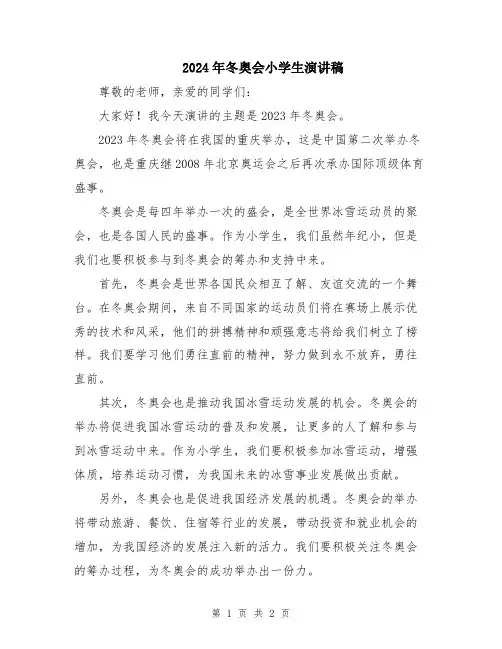 2024年冬奥会小学生演讲稿

尊敬的老师，亲爱的同学们：

大家好！我今天演讲的主题是2023年冬奥会。

2023年冬奥会将在我国的重庆举办，这是中国第二次举办冬奥会，也是重庆继2008年北京奥运会之后再次承办国际顶级体育盛事。

冬奥会是每四年举办一次的盛会，是全世界冰雪运动员的聚会，也是各国人民的盛事。作为小学生，我们虽然年纪小，但是我们也要积极参与到冬奥会的筹办和支持中来。

首先，冬奥会是世界各国民众相互了解、友谊交流的一个舞台。在冬奥会期间，来自不同国家的运动员们将在赛场上展示优秀的技术和风采，他们的拼搏精神和顽强意志将给我们树立了榜样。我们要学习他们勇往直前的精神，努力做到永不放弃，勇往直前。

其次，冬奥会也是推动我国冰雪运动发展的机会。冬奥会的举办将促进我国冰雪运动的普及和发展，让更多的人了解和参与到冰雪运动中来。作为小学生，我们要积极参加冰雪运动，增强体质，培养运动习惯，为我国未来的冰雪事业发展做出贡献。

另外，冬奥会也是促进我国经济发展的机遇。冬奥会的举办将带动旅游、餐饮、住宿等行业的发展，带动投资和就业机会的增加，为我国经济的发展注入新的活力。我们要积极关注冬奥会的筹办过程，为冬奥会的成功举办出一份力。

第 1 页 共 2 页